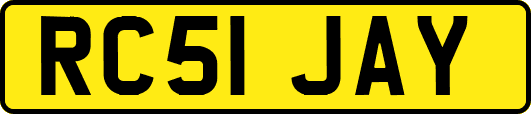 RC51 JAY